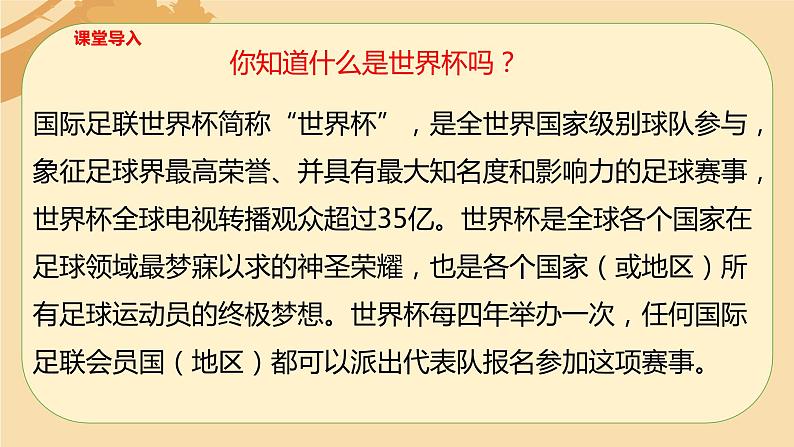 课堂导入

你知道什么是世界杯吗？

国际足联世界杯简称“世界杯”，是全世界国家级别球队参与，象征足球界最高荣誉、并具有最大知名度和影响力的足球赛事，世界杯全球电视转播观众超过35亿。世界杯是全球各个国家在足球领域最梦寐以求的神圣荣耀，也是各个国家（或地区）所有足球运动员的终极梦想。世界杯每四年举办一次，任何国际足联会员国（地区）都可以派出代表队报名参加这项赛事。